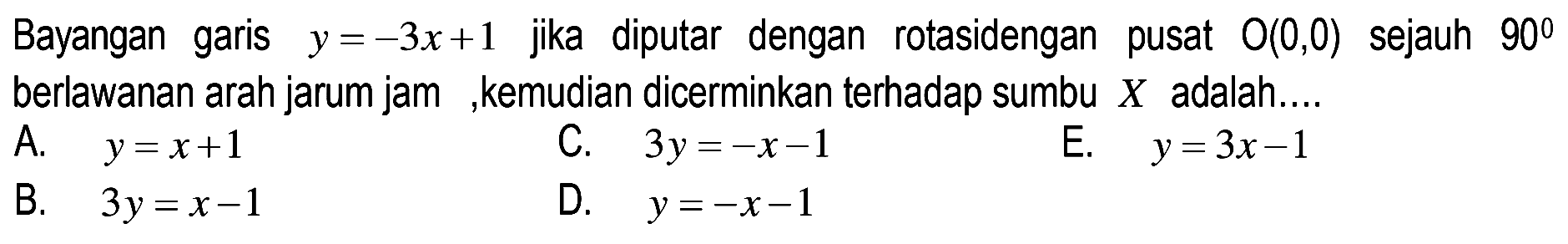 Bayangan garis $y=-3x+1$ jika diputar dengan rotasidengan pusat O(0,0) sejauh $90^0$ berlawanan arah jarum jam ,kemudian dicerminkan terhadap sumbu $X$ adalah....

A. $y=x+1$
B. $3y=x-1$
C. $3y=-x-1$
D. $y=-x-1$
E. $y=3x-1$